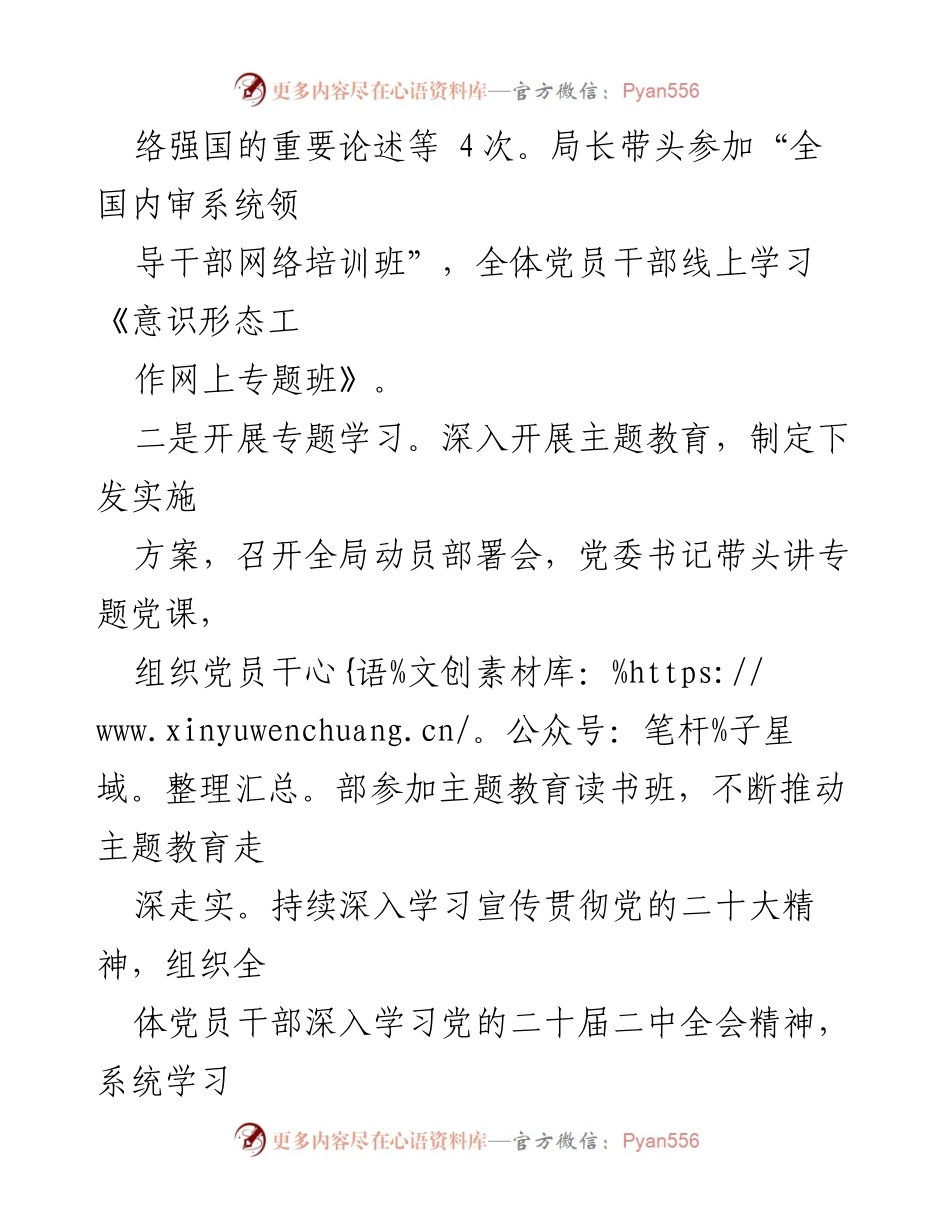 更多内容尽在心语资料库—官方微信：Pyan556

络强国的重要论述等 4次。局长带头参加“全国内审系统领

导干部网络培训班”，全体党员干部线上学习《意识形态工

作网上专题班》。

二是开展专题学习。深入开展主题教育，制定下发实施

方案，召开全局动员部署会，党委书记带头讲专题党课，

组织党员干心{语%文创素材库：%https://www.xinyuwenchuang.cn/。公众号：笔杆%子星域。整理汇总。部参加主题教育读书班，不断推动主题教育走

深走实。持续深入学习宣传贯彻党的二十大精神，组织全

体党员干部深入学习党的二十届二中全会精神，系统学习

更多内容尽在心语资料库—官方微信：Pyan556